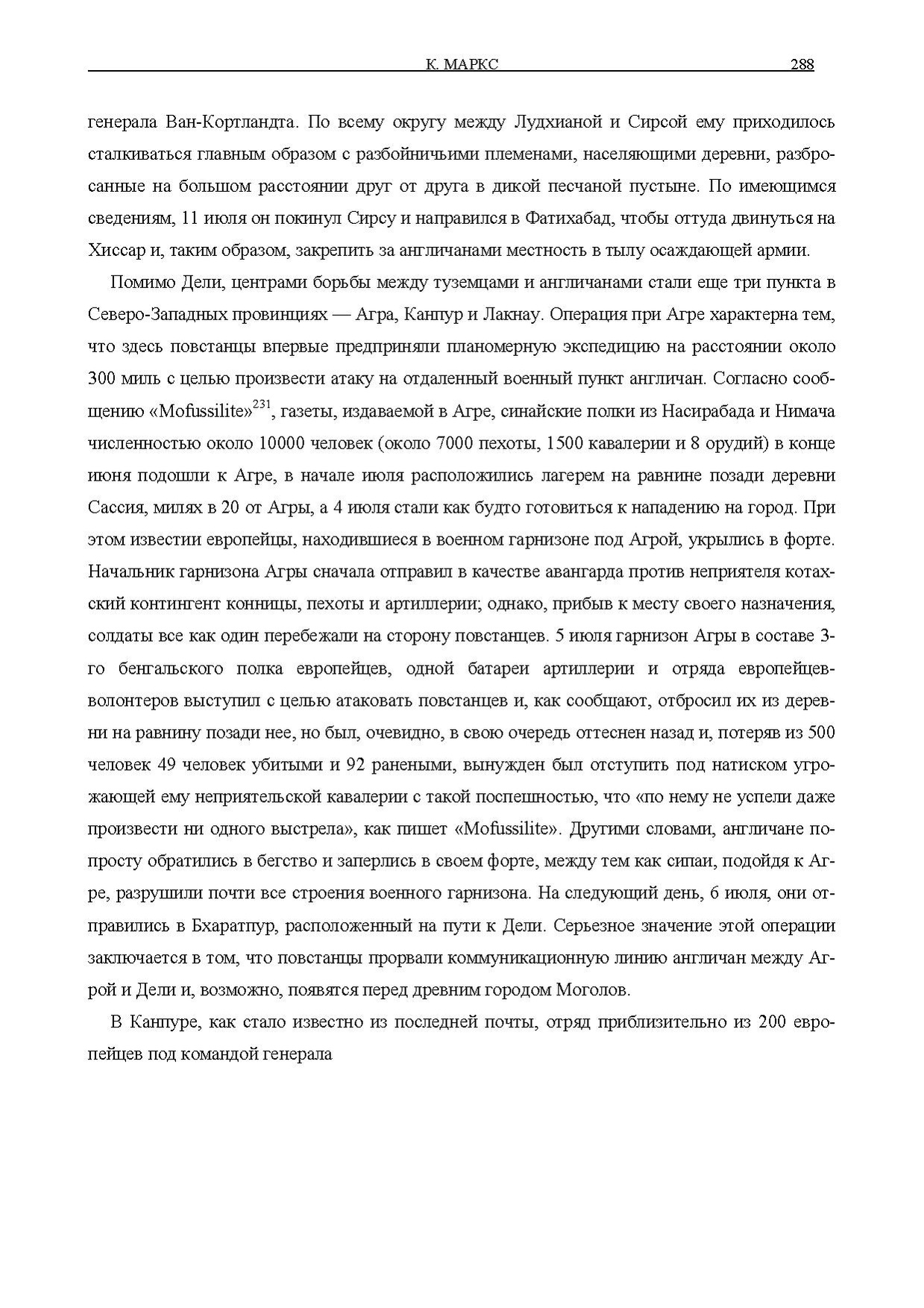 К. МАРКС 288

генерала Ван-Кортландта. По всему округу между Лудхианой и Сирсой ему приходилось сталкиваться главным образом с разбойничьими племенами, населяющими деревни, разбросанные на большом расстоянии друг от друга в дикой песчаной пустыне. По имеющимся сведениям, 11 июля он покинул Сирсу и направился в Фатихабад, чтобы оттуда двинуться на Хиссар и, таким образом, закрепить за англичанами местность в тылу осаждающей армии.

Помимо Дели, центрами борьбы между туземцами и англичанами стали еще три пункта в Северо-Западных провинциях — Агра, Канпур и Лакнау. Операция при Агре характерна тем, что здесь повстанцы впервые предприняли планомерную экспедицию на расстоянии около 300 миль с целью произвести атаку на отдаленный военный пункт англичан. Согласно сообщению «Mofussilite»$^{231}$, газеты, издаваемой в Агре, синайские полки из Насирабада и Нимача численностью около 10000 человек (около 7000 пехоты, 1500 кавалерии и 8 орудий) в конце июня подошли к Агре, в начале июля расположились лагерем на равнине позади деревни Сассия, милях в 20 от Агры, а 4 июля стали как будто готовиться к нападению на город. При этом известии европейцы, находившиеся в военном гарнизоне под Агрой, укрылись в форте. Начальник гарнизона Агры сначала отправил в качестве авангарда против неприятеля котахский контингент конницы, пехоты и артиллерии; однако, прибыв к месту своего назначения, солдаты все как один перебежали на сторону повстанцев. 5 июля гарнизон Агры в составе 3-го бенгальского полка европейцев, одной батареи артиллерии и отряда европейцев-волонтеров выступил с целью атаковать повстанцев и, как сообщают, отбросил их из деревни на равнину позади нее, но был, очевидно, в свою очередь оттеснен назад и, потеряв из 500 человек 49 человек убитыми и 92 ранеными, вынужден был отступить под натиском угрожающей ему неприятельской кавалерии с такой поспешностью, что «по нему не успели даже произвести ни одного выстрела», как пишет «Mofussilite». Другими словами, англичане попросту обратились в бегство и заперлись в своем форте, между тем как сипаи, подойдя к Агре, разрушили почти все строения военного гарнизона. На следующий день, 6 июля, они отправились в Бхаратпур, расположенный на пути к Дели. Серьезное значение этой операции заключается в том, что повстанцы прорвали коммуникационную линию англичан между Агрой и Дели и, возможно, появятся перед древним городом Моголов.

В Канпуре, как стало известно из последней почты, отряд приблизительно из 200 европейцев под командой генерала